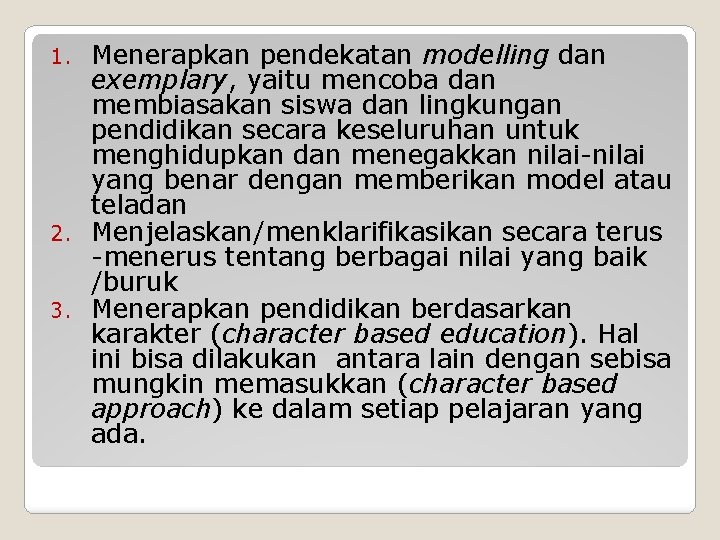 1. Menerapkan pendekatan modelling dan exemplary, yaitu mencoba dan membiasakan siswa dan lingkungan pendidikan secara keseluruhan untuk menghidupkan dan menegakkan nilai-nilai yang benar dengan memberikan model atau teladan

2. Menjelaskan/menklarifikasikan secara terus -menerus tentang berbagai nilai yang baik /buruk

3. Menerapkan pendidikan berdasarkan karakter (character based education). Hal ini bisa dilakukan antara lain dengan sebisa mungkin memasukkan (character based approach) ke dalam setiap pelajaran yang ada.